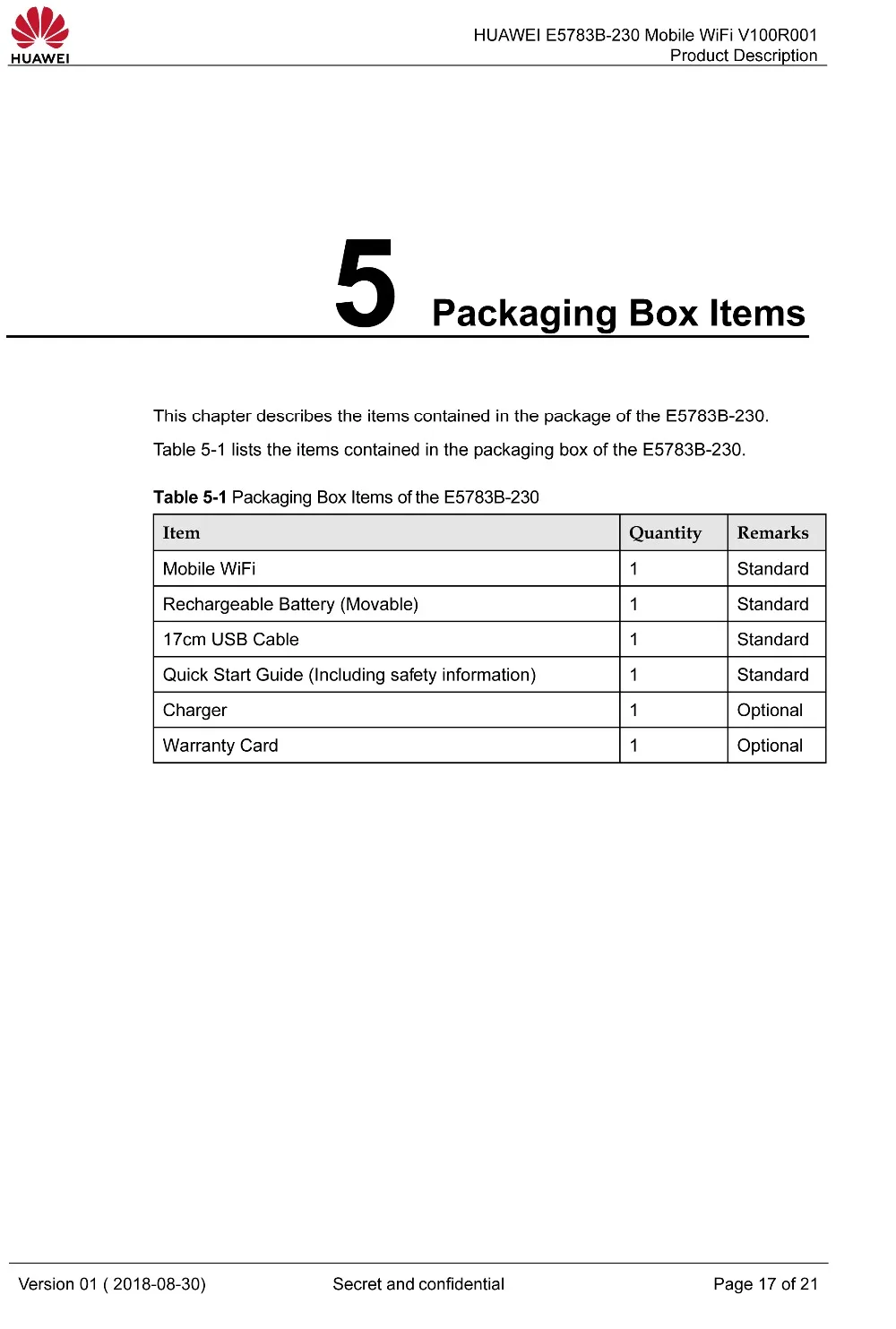 HUAWEI

HUAWEI E5783B-230 Mobile WiFi V100R001
Product Description

5 Packaging Box Items

This chapter describes the items contained in the package of the E5783B-230.

Table 5-1 lists the items contained in the packaging box of the E5783B-230.

Table 5-1 Packaging Box Items of the E5783B-230

| Item | Quantity | Remarks |
|---|---|---|
| Mobile WiFi | 1 | Standard |
| Rechargeable Battery (Movable) | 1 | Standard |
| 17cm USB Cable | 1 | Standard |
| Quick Start Guide (Including safety information) | 1 | Standard |
| Charger | 1 | Optional |
| Warranty Card | 1 | Optional |

Version 01 ( 2018-08-30)    Secret and confidential    Page 17 of 21